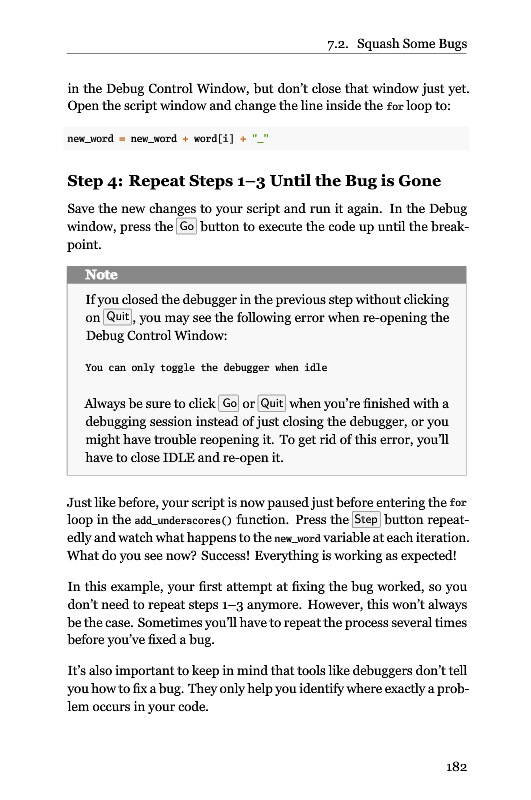 7.2. Squash Some Bugs

in the Debug Control Window, but don't close that window just yet. Open the script window and change the line inside the for loop to:

new_word = new_word + word[i] + "_"

Step 4: Repeat Steps 1–3 Until the Bug is Gone

Save the new changes to your script and run it again. In the Debug window, press the Go button to execute the code up until the breakpoint.

Note

If you closed the debugger in the previous step without clicking on Quit, you may see the following error when re-opening the Debug Control Window:

You can only toggle the debugger when idle

Always be sure to click Go or Quit when you're finished with a debugging session instead of just closing the debugger, or you might have trouble reopening it. To get rid of this error, you'll have to close IDLE and re-open it.

Just like before, your script is now paused just before entering the for loop in the add_underscores() function. Press the Step button repeatedly and watch what happens to the new_word variable at each iteration. What do you see now? Success! Everything is working as expected!

In this example, your first attempt at fixing the bug worked, so you don't need to repeat steps 1–3 anymore. However, this won't always be the case. Sometimes you'll have to repeat the process several times before you've fixed a bug.

It's also important to keep in mind that tools like debuggers don't tell you how to fix a bug. They only help you identify where exactly a problem occurs in your code.

182